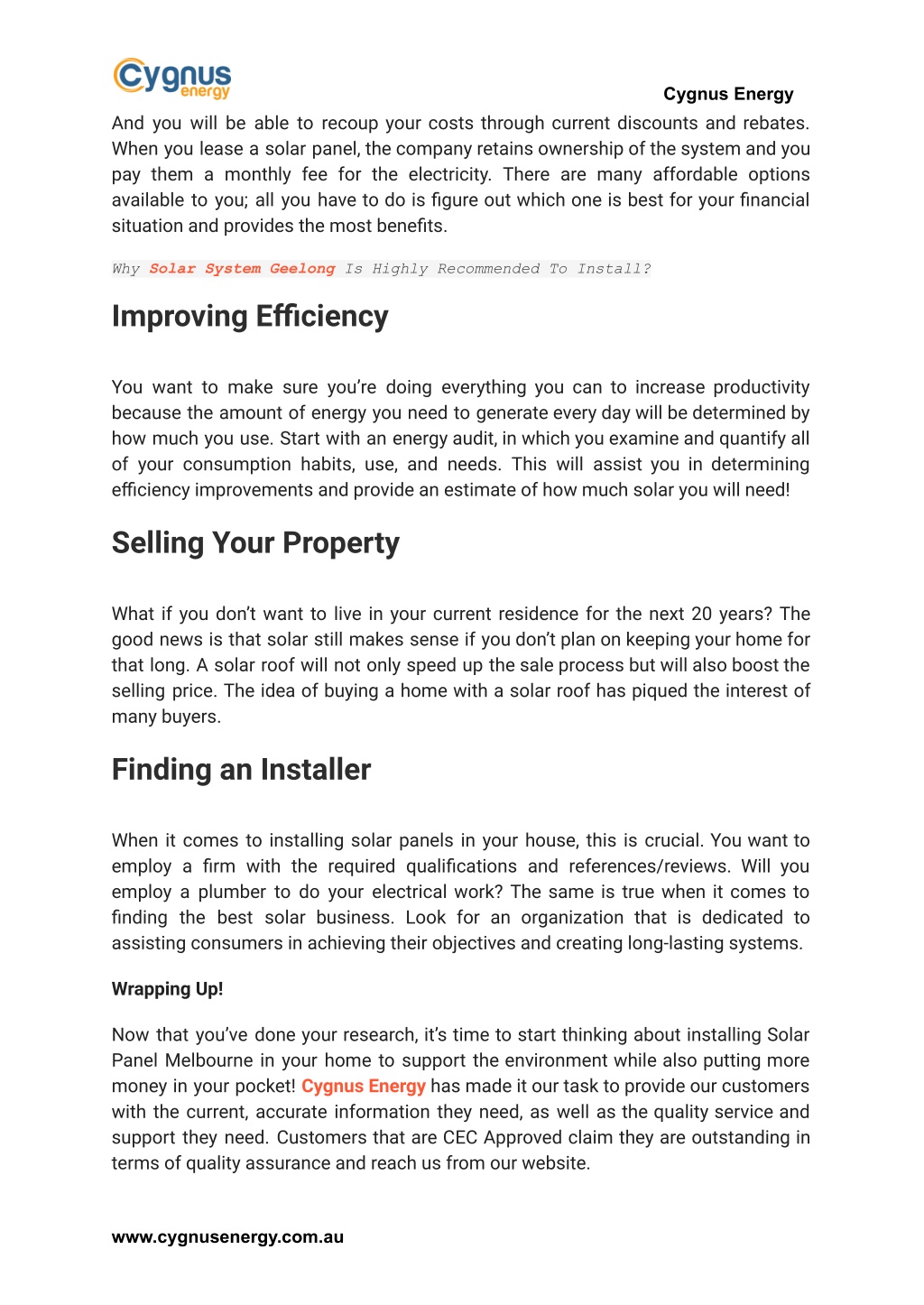 Cygnus energy

Cygnus Energy

And you will be able to recoup your costs through current discounts and rebates. When you lease a solar panel, the company retains ownership of the system and you pay them a monthly fee for the electricity. There are many affordable options available to you; all you have to do is figure out which one is best for your financial situation and provides the most benefits.

Why Solar System Geelong Is Highly Recommended To Install?

Improving Efficiency

You want to make sure you're doing everything you can to increase productivity because the amount of energy you need to generate every day will be determined by how much you use. Start with an energy audit, in which you examine and quantify all of your consumption habits, use, and needs. This will assist you in determining efficiency improvements and provide an estimate of how much solar you will need!

Selling Your Property

What if you don't want to live in your current residence for the next 20 years? The good news is that solar still makes sense if you don't plan on keeping your home for that long. A solar roof will not only speed up the sale process but will also boost the selling price. The idea of buying a home with a solar roof has piqued the interest of many buyers.

Finding an Installer

When it comes to installing solar panels in your house, this is crucial. You want to employ a firm with the required qualifications and references/reviews. Will you employ a plumber to do your electrical work? The same is true when it comes to finding the best solar business. Look for an organization that is dedicated to assisting consumers in achieving their objectives and creating long-lasting systems.

Wrapping Up!

Now that you've done your research, it's time to start thinking about installing Solar Panel Melbourne in your home to support the environment while also putting more money in your pocket! Cygnus Energy has made it our task to provide our customers with the current, accurate information they need, as well as the quality service and support they need. Customers that are CEC Approved claim they are outstanding in terms of quality assurance and reach us from our website.

www.cygnusenergy.com.au